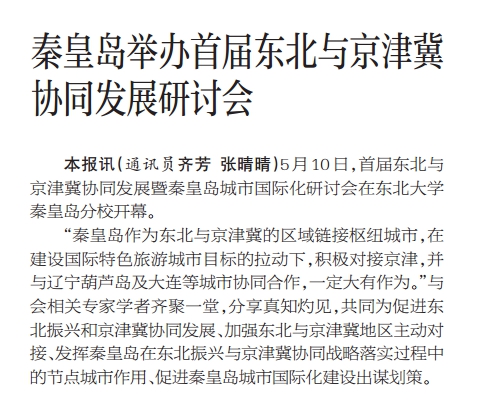 秦皇岛举办首届东北与京津冀协同发展研讨会

本报讯（通讯员 齐芳 张晴晴）5月10日，首届东北与京津冀协同发展暨秦皇岛城市国际化研讨会在东北大学秦皇岛分校开幕。

“秦皇岛作为东北与京津冀的区域链接枢纽城市，在建设国际特色旅游城市目标的拉动下，积极对接京津，并与辽宁葫芦岛及大连等城市协同合作，一定大有作为。”与会相关专家学者齐聚一堂，分享真知灼见，共同为促进东北振兴和京津冀协同发展、加强东北与京津冀地区主动对接、发挥秦皇岛在东北振兴与京津冀协同战略落实过程中的节点城市作用、促进秦皇岛城市国际化建设出谋划策。